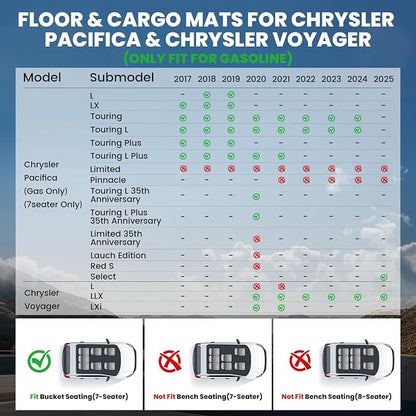 FLOOR & CARGO MATS FOR CHRYSLER PACIFICA & CHRYSLER VOYAGER
(ONLY FIT FOR GASOLINE)

| Model | Submodel | 2017 | 2018 | 2019 | 2020 | 2021 | 2022 | 2023 | 2024 | 2025 |
|---|---|---|---|---|---|---|---|---|---|---|
| Chrysler Pacifica (Gas Only) (7seater Only) | L | - | ✓ | ✓ | - | - | - | - | - | - |
| | LX | ✓ | ✓ | ✓ | - | - | - | - | - | - |
| | Touring | ✓ | ✓ | ✓ | ✓ | ✓ | ✓ | ✓ | ✓ | - |
| | Touring L | ✓ | ✓ | ✓ | ✓ | ✓ | ✓ | ✓ | ✓ | - |
| | Touring Plus | ✓ | ✓ | ✓ | - | - | - | - | - | - |
| | Touring L Plus | ✓ | ✓ | ✓ | ✓ | ✓ | - | - | - | - |
| | Limited | ✗ | ✗ | ✗ | ✗ | ✗ | ✗ | ✗ | ✗ | ✗ |
| | Pinnacle | - | - | - | - | ✗ | ✗ | ✗ | ✗ | ✗ |
| | Touring L 35th Anniversary | - | - | - | ✓ | - | - | - | - | - |
| | Touring L Plus 35th Anniversary | - | - | - | ✓ | - | - | - | - | - |
| | Limited 35th Anniversary | - | - | - | ✗ | - | - | - | - | - |
| | Lauch Edition | - | - | - | ✗ | - | - | - | - | - |
| | Red S | - | - | - | ✗ | - | - | - | - | - |
| | Select | - | - | - | - | - | - | - | - | ✓ |
| Chrysler Voyager | L | - | - | - | ✗ | ✗ | - | - | - | - |
| | LLX | - | - | - | ✓ | ✓ | ✓ | ✓ | ✓ | ✓ |
| | LXi | - | - | - | ✓ | ✓ | - | - | - | - |

Fit Bucket Seating(7-Seater)

Not Fit Bench Seating(7-Seater)

Not Fit Bench Seating(8-Seater)